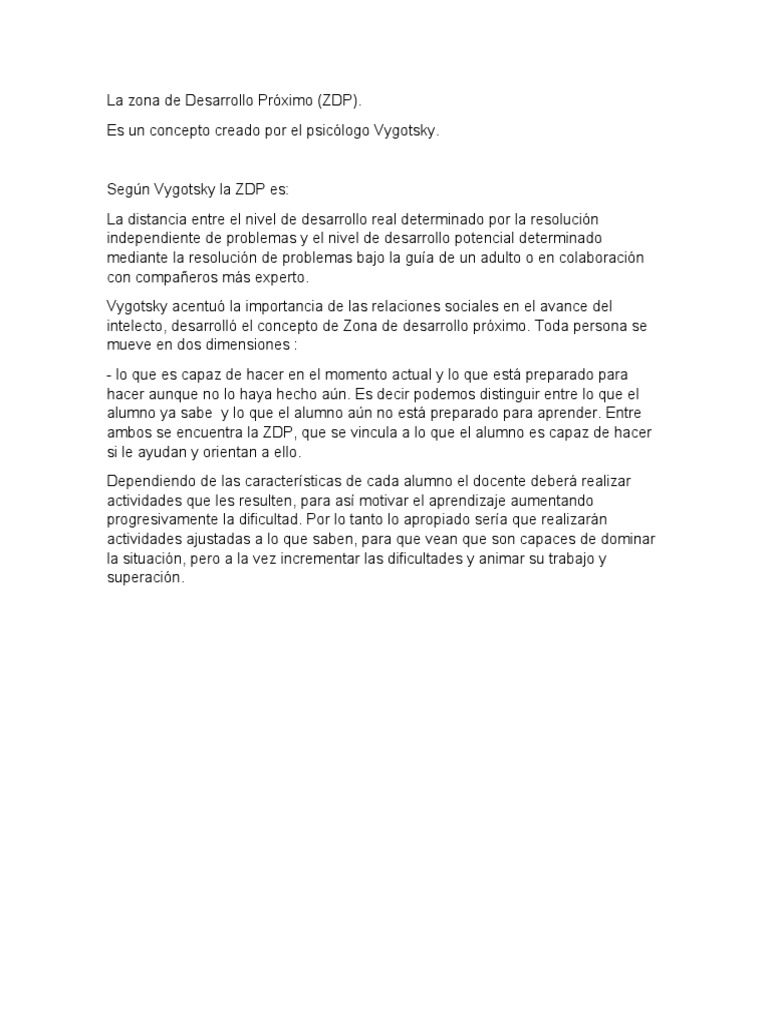 La zona de Desarrollo Próximo (ZDP).

Es un concepto creado por el psicólogo Vygotsky.

Según Vygotsky la ZDP es:

La distancia entre el nivel de desarrollo real determinado por la resolución independiente de problemas y el nivel de desarrollo potencial determinado mediante la resolución de problemas bajo la guía de un adulto o en colaboración con compañeros más experto.

Vygotsky acentuó la importancia de las relaciones sociales en el avance del intelecto, desarrolló el concepto de Zona de desarrollo próximo. Toda persona se mueve en dos dimensiones :

- lo que es capaz de hacer en el momento actual y lo que está preparado para hacer aunque no lo haya hecho aún. Es decir podemos distinguir entre lo que el alumno ya sabe y lo que el alumno aún no está preparado para aprender. Entre ambos se encuentra la ZDP, que se vincula a lo que el alumno es capaz de hacer si le ayudan y orientan a ello.

Dependiendo de las características de cada alumno el docente deberá realizar actividades que les resulten, para así motivar el aprendizaje aumentando progresivamente la dificultad. Por lo tanto lo apropiado sería que realizarán actividades ajustadas a lo que saben, para que vean que son capaces de dominar la situación, pero a la vez incrementar las dificultades y animar su trabajo y superación.